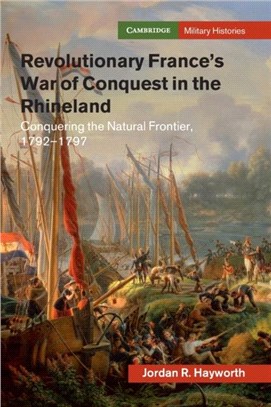 CAMBRIDGE Military Histories

Revolutionary France's War of Conquest in the Rhineland

Conquering the Natural Frontier, 1792–1797

Jordan R. Hayworth